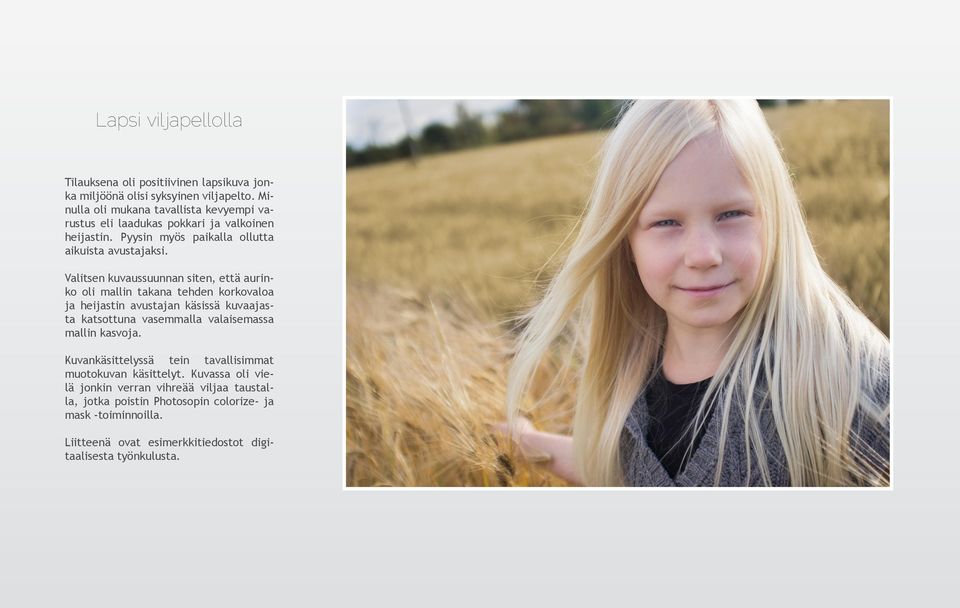 Lapsi viljapellolla

Tilauksena oli positiivinen lapsikuva jonka miljöönä olisi syksyinen viljapelto. Minulla oli mukana tavallista kevyempi varustus eli laadukas pokkari ja valkoinen heijastin. Pyysin myös paikalla ollutta aikuista avustajaksi.

Valitsen kuvaussuunnan siten, että aurinko oli mallin takana tehden korkovaloa ja heijastin avustajan käsissä kuvaajasta katsottuna vasemmalla valaisemassa mallin kasvoja.

Kuvankäsittelyssä tein tavallisimmat muotokuvan käsittelyt. Kuvassa oli vielä jonkin verran vihreää viljaa taustalla, jotka poistin Photosopin colorize- ja mask -toiminnoilla.

Liitteenä ovat esimerkkitiedostot digitaalisesta työnkulusta.